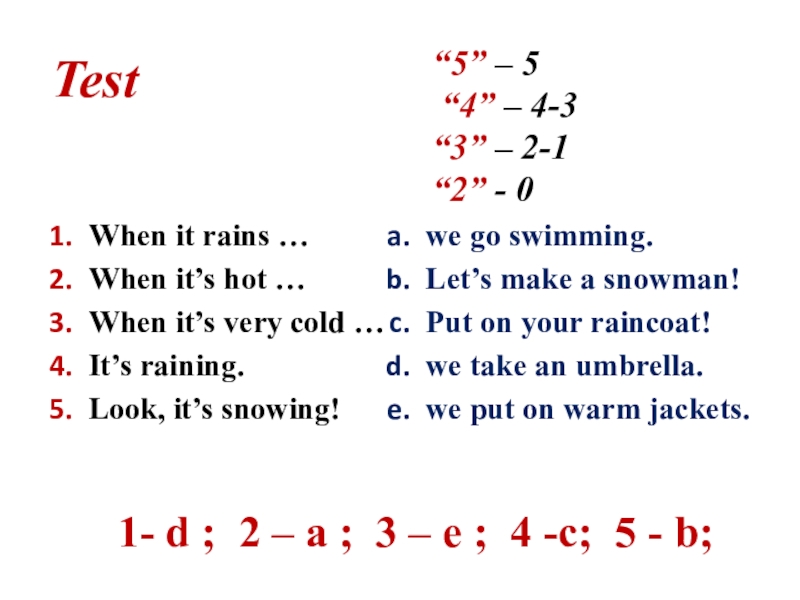 Test

"5" – 5
"4" – 4-3
"3" – 2-1
"2" - 0

1. When it rains …
2. When it's hot …
3. When it's very cold …
4. It's raining.
5. Look, it's snowing!

a. we go swimming.
b. Let's make a snowman!
c. Put on your raincoat!
d. we take an umbrella.
e. we put on warm jackets.

1- d ; 2 – a ; 3 – e ; 4 -c; 5 - b;